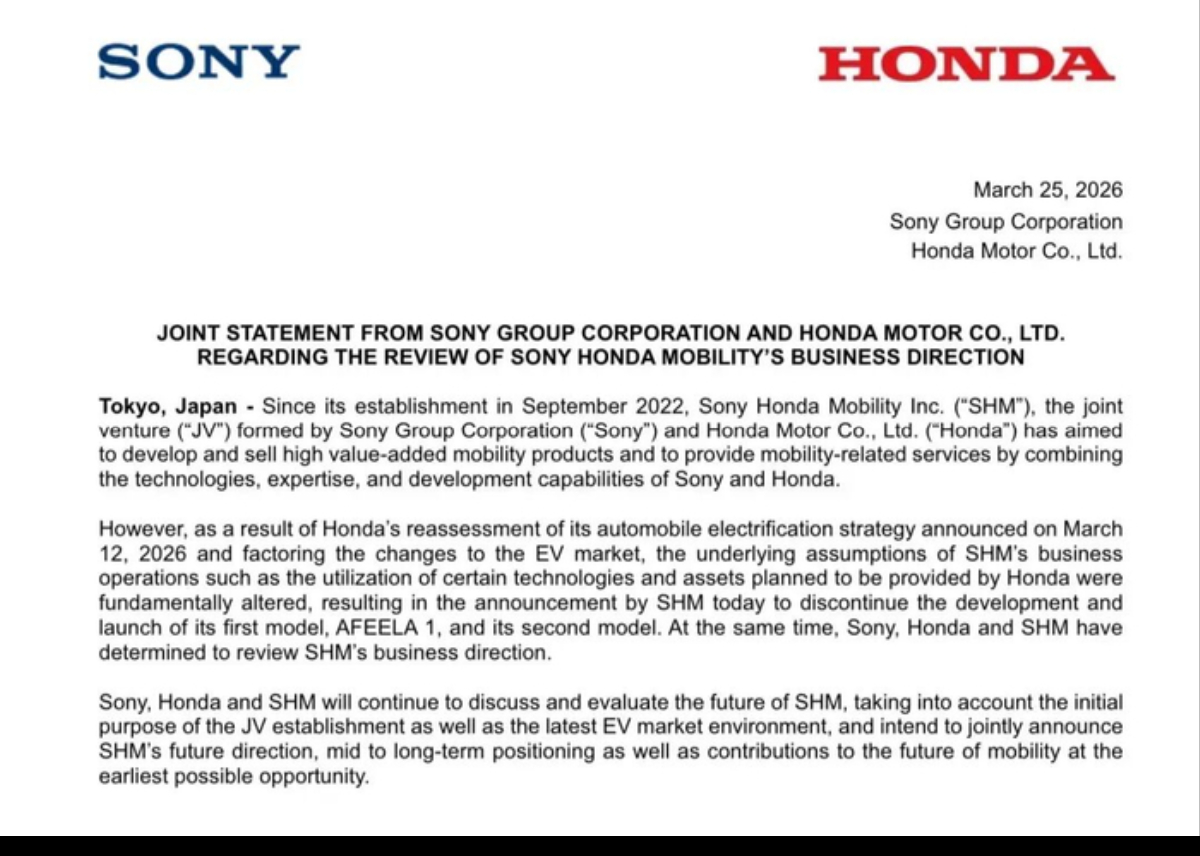 SONY

HONDA

March 25, 2026
Sony Group Corporation
Honda Motor Co., Ltd.

JOINT STATEMENT FROM SONY GROUP CORPORATION AND HONDA MOTOR CO., LTD. REGARDING THE REVIEW OF SONY HONDA MOBILITY'S BUSINESS DIRECTION

Tokyo, Japan - Since its establishment in September 2022, Sony Honda Mobility Inc. ("SHM"), the joint venture ("JV") formed by Sony Group Corporation ("Sony") and Honda Motor Co., Ltd. ("Honda") has aimed to develop and sell high value-added mobility products and to provide mobility-related services by combining the technologies, expertise, and development capabilities of Sony and Honda.

However, as a result of Honda's reassessment of its automobile electrification strategy announced on March 12, 2026 and factoring the changes to the EV market, the underlying assumptions of SHM's business operations such as the utilization of certain technologies and assets planned to be provided by Honda were fundamentally altered, resulting in the announcement by SHM today to discontinue the development and launch of its first model, AFEELA 1, and its second model. At the same time, Sony, Honda and SHM have determined to review SHM's business direction.

Sony, Honda and SHM will continue to discuss and evaluate the future of SHM, taking into account the initial purpose of the JV establishment as well as the latest EV market environment, and intend to jointly announce SHM's future direction, mid to long-term positioning as well as contributions to the future of mobility at the earliest possible opportunity.